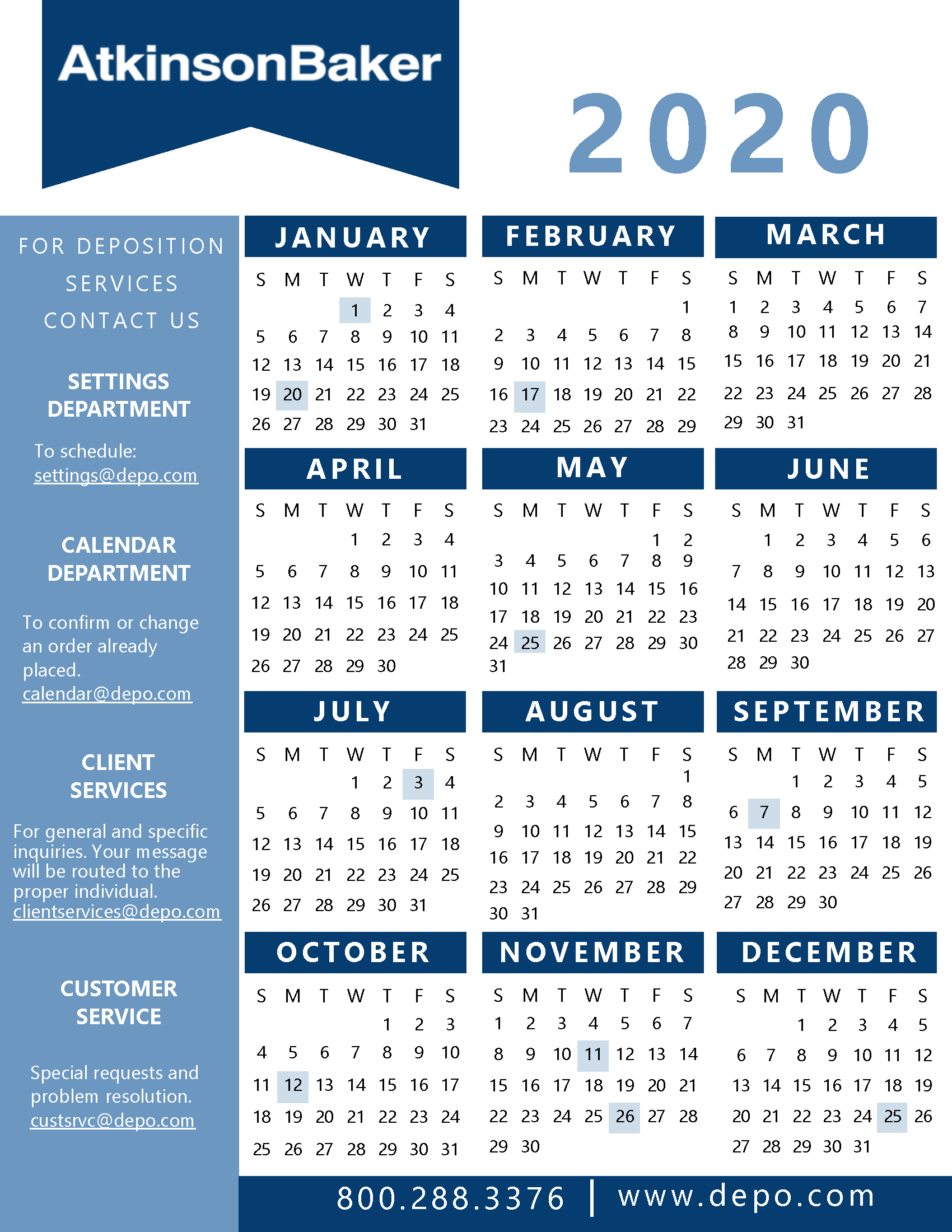 AtkinsonBaker

2020

FOR DEPOSITION SERVICES CONTACT US

SETTINGS DEPARTMENT

To schedule:
settings@depo.com

CALENDAR DEPARTMENT

To confirm or change an order already placed.
calendar@depo.com

CLIENT SERVICES

For general and specific inquiries. Your message will be routed to the proper individual.
clientservices@depo.com

CUSTOMER SERVICE

Special requests and problem resolution.
custsrvc@depo.com

JANUARY

| S | M | T | W | T | F | S |
|---|---|---|---|---|---|---|
| | | | 1 | 2 | 3 | 4 |
| 5 | 6 | 7 | 8 | 9 | 10 | 11 |
| 12 | 13 | 14 | 15 | 16 | 17 | 18 |
| 19 | 20 | 21 | 22 | 23 | 24 | 25 |
| 26 | 27 | 28 | 29 | 30 | 31 | |

FEBRUARY

| S | M | T | W | T | F | S |
|---|---|---|---|---|---|---|
| | | | | | | 1 |
| 2 | 3 | 4 | 5 | 6 | 7 | 8 |
| 9 | 10 | 11 | 12 | 13 | 14 | 15 |
| 16 | 17 | 18 | 19 | 20 | 21 | 22 |
| 23 | 24 | 25 | 26 | 27 | 28 | 29 |

MARCH

| S | M | T | W | T | F | S |
|---|---|---|---|---|---|---|
| 1 | 2 | 3 | 4 | 5 | 6 | 7 |
| 8 | 9 | 10 | 11 | 12 | 13 | 14 |
| 15 | 16 | 17 | 18 | 19 | 20 | 21 |
| 22 | 23 | 24 | 25 | 26 | 27 | 28 |
| 29 | 30 | 31 | | | | |

APRIL

| S | M | T | W | T | F | S |
|---|---|---|---|---|---|---|
| | | | 1 | 2 | 3 | 4 |
| 5 | 6 | 7 | 8 | 9 | 10 | 11 |
| 12 | 13 | 14 | 15 | 16 | 17 | 18 |
| 19 | 20 | 21 | 22 | 23 | 24 | 25 |
| 26 | 27 | 28 | 29 | 30 | | |

MAY

| S | M | T | W | T | F | S |
|---|---|---|---|---|---|---|
| | | | | | 1 | 2 |
| 3 | 4 | 5 | 6 | 7 | 8 | 9 |
| 10 | 11 | 12 | 13 | 14 | 15 | 16 |
| 17 | 18 | 19 | 20 | 21 | 22 | 23 |
| 24 | 25 | 26 | 27 | 28 | 29 | 30 |
| 31 | | | | | | |

JUNE

| S | M | T | W | T | F | S |
|---|---|---|---|---|---|---|
| | 1 | 2 | 3 | 4 | 5 | 6 |
| 7 | 8 | 9 | 10 | 11 | 12 | 13 |
| 14 | 15 | 16 | 17 | 18 | 19 | 20 |
| 21 | 22 | 23 | 24 | 25 | 26 | 27 |
| 28 | 29 | 30 | | | | |

JULY

| S | M | T | W | T | F | S |
|---|---|---|---|---|---|---|
| | | | 1 | 2 | 3 | 4 |
| 5 | 6 | 7 | 8 | 9 | 10 | 11 |
| 12 | 13 | 14 | 15 | 16 | 17 | 18 |
| 19 | 20 | 21 | 22 | 23 | 24 | 25 |
| 26 | 27 | 28 | 29 | 30 | 31 | |

AUGUST

| S | M | T | W | T | F | S |
|---|---|---|---|---|---|---|
| | | | | | | 1 |
| 2 | 3 | 4 | 5 | 6 | 7 | 8 |
| 9 | 10 | 11 | 12 | 13 | 14 | 15 |
| 16 | 17 | 18 | 19 | 20 | 21 | 22 |
| 23 | 24 | 25 | 26 | 27 | 28 | 29 |
| 30 | 31 | | | | | |

SEPTEMBER

| S | M | T | W | T | F | S |
|---|---|---|---|---|---|---|
| | | 1 | 2 | 3 | 4 | 5 |
| 6 | 7 | 8 | 9 | 10 | 11 | 12 |
| 13 | 14 | 15 | 16 | 17 | 18 | 19 |
| 20 | 21 | 22 | 23 | 24 | 25 | 26 |
| 27 | 28 | 29 | 30 | | | |

OCTOBER

| S | M | T | W | T | F | S |
|---|---|---|---|---|---|---|
| | | | | 1 | 2 | 3 |
| 4 | 5 | 6 | 7 | 8 | 9 | 10 |
| 11 | 12 | 13 | 14 | 15 | 16 | 17 |
| 18 | 19 | 20 | 21 | 22 | 23 | 24 |
| 25 | 26 | 27 | 28 | 29 | 30 | 31 |

NOVEMBER

| S | M | T | W | T | F | S |
|---|---|---|---|---|---|---|
| 1 | 2 | 3 | 4 | 5 | 6 | 7 |
| 8 | 9 | 10 | 11 | 12 | 13 | 14 |
| 15 | 16 | 17 | 18 | 19 | 20 | 21 |
| 22 | 23 | 24 | 25 | 26 | 27 | 28 |
| 29 | 30 | | | | | |

DECEMBER

| S | M | T | W | T | F | S |
|---|---|---|---|---|---|---|
| | | 1 | 2 | 3 | 4 | 5 |
| 6 | 7 | 8 | 9 | 10 | 11 | 12 |
| 13 | 14 | 15 | 16 | 17 | 18 | 19 |
| 20 | 21 | 22 | 23 | 24 | 25 | 26 |
| 27 | 28 | 29 | 30 | 31 | | |

800.288.3376 | www.depo.com